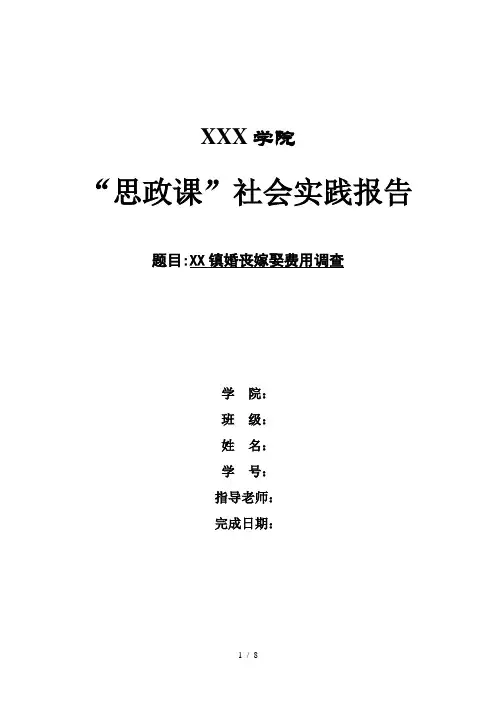 XXX学院

“思政课”社会实践报告

题目:XX镇婚丧嫁娶费用调查

学 院:

班 级:

姓 名:

学 号:

指导老师:

完成日期:

1 / 8